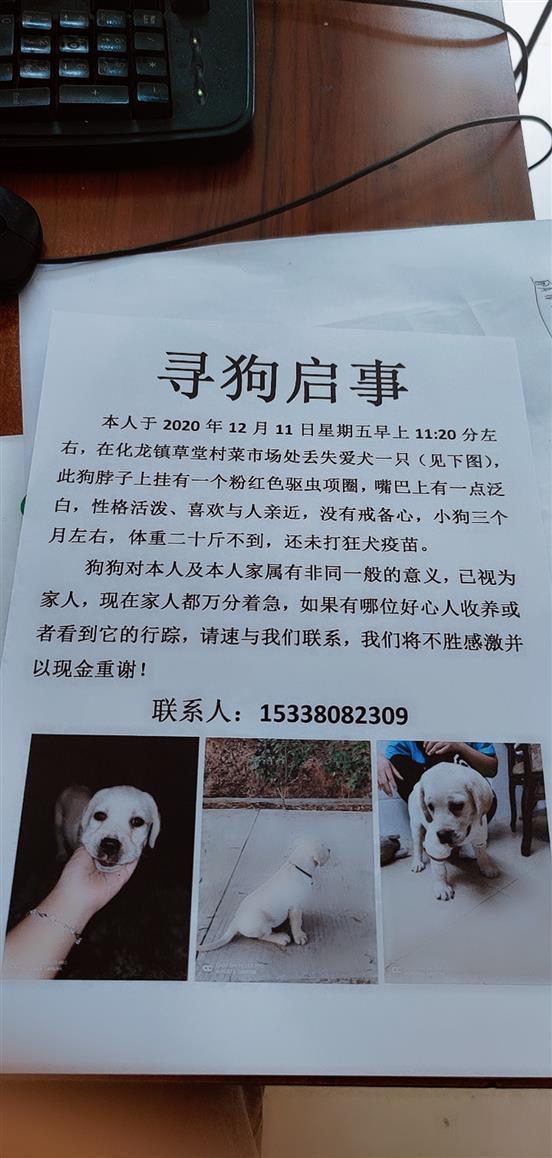 寻狗启事

本人于2020年12月11日星期五早上11:20分左右，在化龙镇草堂村菜市场处丢失爱犬一只（见下图），此狗脖子上挂有一个粉红色驱虫项圈，嘴巴上有一点泛白，性格活泼、喜欢与人亲近，没有戒备心，小狗三个月左右，体重二十斤不到，还未打狂犬疫苗。

狗狗对本人及本人家属有非同一般的意义，已视为家人，现在家人都万分着急，如果有哪位好心人收养或者看到它的行踪，请速与我们联系，我们将不胜感激并以现金重谢！

联系人：15338082309